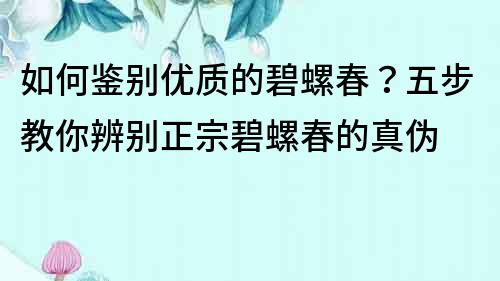 如何鉴别优质的碧螺春？五步教你辨别正宗碧螺春的真伪